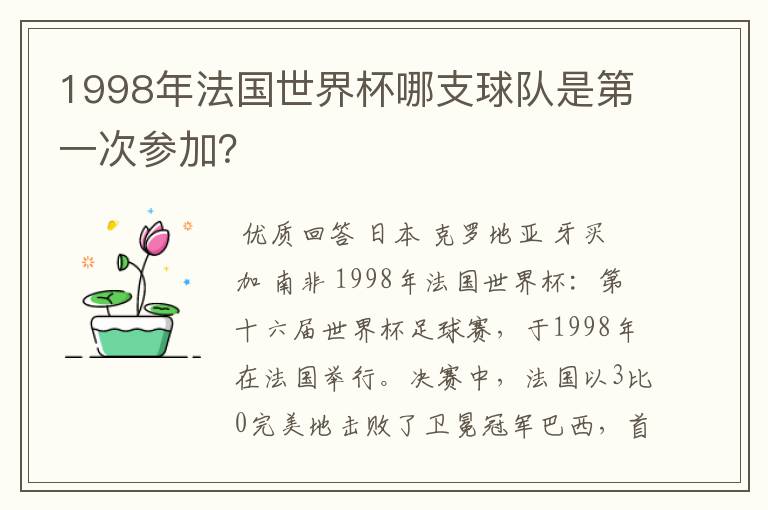 1998年法国世界杯哪支球队是第一次参加?

优质回答 日本 克罗地亚 牙买加 南非 1998年法国世界杯：第十六届世界杯足球赛，于1998年在法国举行。决赛中，法国以3比0完美地击败了卫冕冠军巴西，首